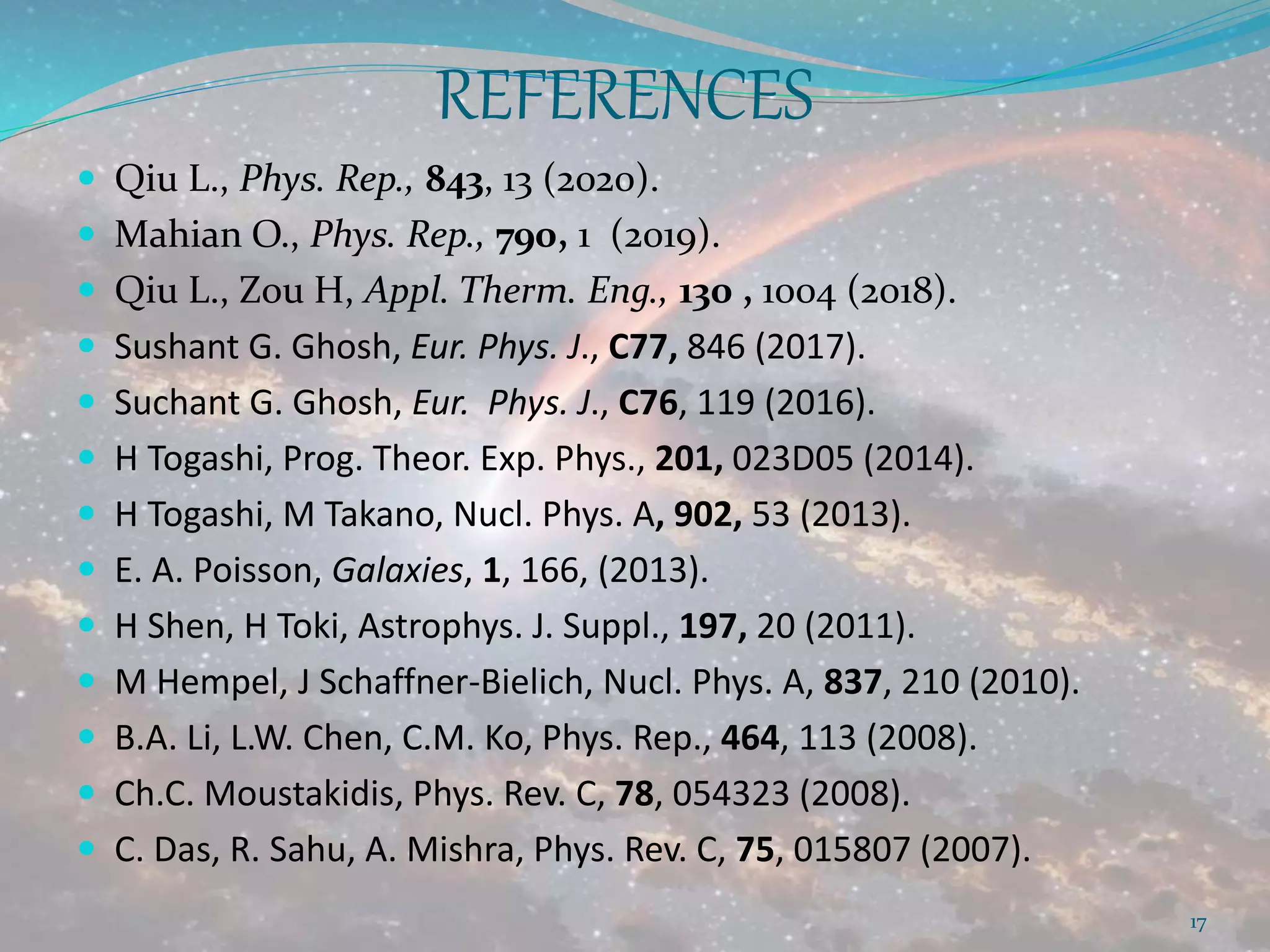 REFERENCES

• Qiu L., Phys. Rep., 843, 13 (2020).
• Mahian O., Phys. Rep., 790, 1 (2019).
• Qiu L., Zou H, Appl. Therm. Eng., 130 , 1004 (2018).
• Sushant G. Ghosh, Eur. Phys. J., C77, 846 (2017).
• Suchant G. Ghosh, Eur. Phys. J., C76, 119 (2016).
• H Togashi, Prog. Theor. Exp. Phys., 201, 023D05 (2014).
• H Togashi, M Takano, Nucl. Phys. A, 902, 53 (2013).
• E. A. Poisson, Galaxies, 1, 166, (2013).
• H Shen, H Toki, Astrophys. J. Suppl., 197, 20 (2011).
• M Hempel, J Schaffner-Bielich, Nucl. Phys. A, 837, 210 (2010).
• B.A. Li, L.W. Chen, C.M. Ko, Phys. Rep., 464, 113 (2008).
• Ch.C. Moustakidis, Phys. Rev. C, 78, 054323 (2008).
• C. Das, R. Sahu, A. Mishra, Phys. Rev. C, 75, 015807 (2007).

17